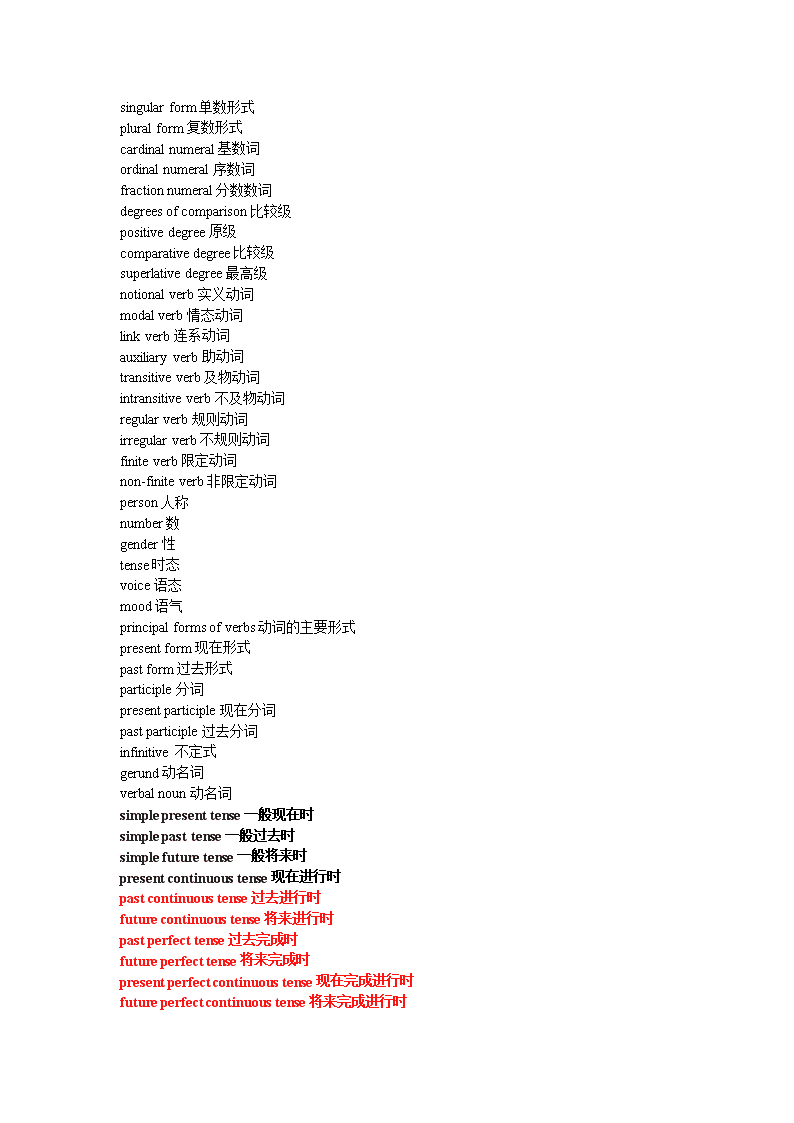 singular form 单数形式
plural form 复数形式
cardinal numeral 基数词
ordinal numeral 序数词
fraction numeral 分数数词
degrees of comparison 比较级
positive degree 原级
comparative degree 比较级
superlative degree 最高级
notional verb 实义动词
modal verb 情态动词
link verb 连系动词
auxiliary verb 助动词
transitive verb 及物动词
intransitive verb 不及物动词
regular verb 规则动词
irregular verb 不规则动词
finite verb 限定动词
non-finite verb 非限定动词
person 人称
number 数
gender 性
tense 时态
voice 语态
mood 语气
principal forms of verbs 动词的主要形式
present form 现在形式
past form 过去形式
participle 分词
present participle 现在分词
past participle 过去分词
infinitive 不定式
gerund 动名词
verbal noun 动名词
simple present tense 一般现在时
simple past tense 一般过去时
simple future tense 一般将来时
present continuous tense 现在进行时
past continuous tense 过去进行时
future continuous tense 将来进行时
past perfect tense 过去完成时
future perfect tense 将来完成时
present perfect continuous tense 现在完成进行时
future perfect continuous tense 将来完成进行时